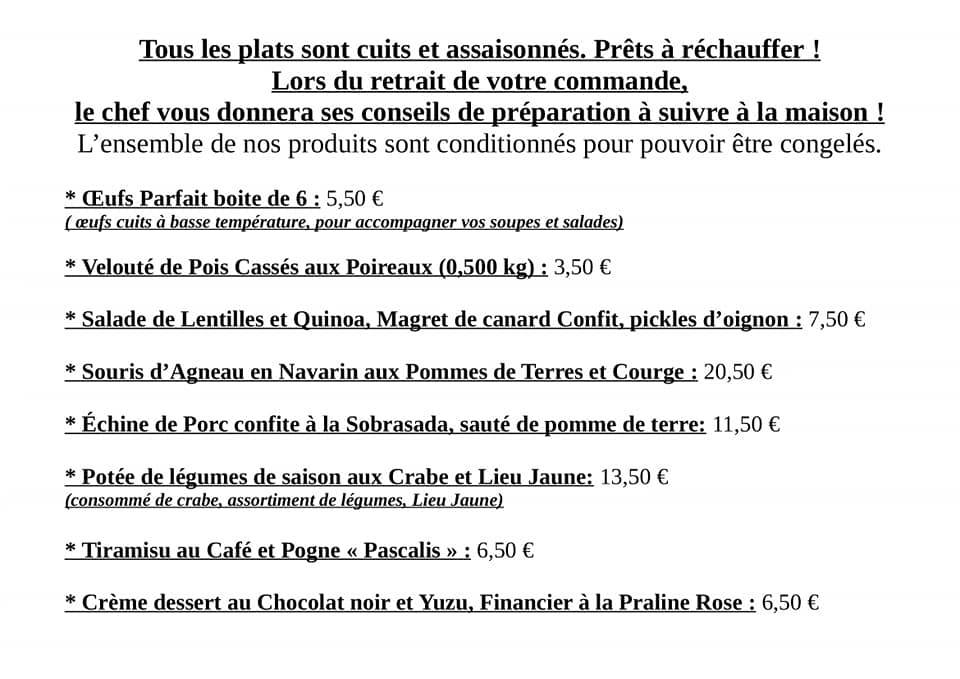 Tous les plats sont cuits et assaisonnés. Prêts à réchauffer !
Lors du retrait de votre commande,
le chef vous donnera ses conseils de préparation à suivre à la maison !
L'ensemble de nos produits sont conditionnés pour pouvoir être congelés.

* Œufs Parfait boite de 6 : 5,50 €
( œufs cuits à basse température, pour accompagner vos soupes et salades)

* Velouté de Pois Cassés aux Poireaux (0,500 kg) : 3,50 €

* Salade de Lentilles et Quinoa, Magret de canard Confit, pickles d'oignon : 7,50 €

* Souris d'Agneau en Navarin aux Pommes de Terres et Courge : 20,50 €

* Échine de Porc confite à la Sobrasada, sauté de pomme de terre: 11,50 €

* Potée de légumes de saison aux Crabe et Lieu Jaune: 13,50 €
(consommé de crabe, assortiment de légumes, Lieu Jaune)

* Tiramisu au Café et Pogne « Pascalis » : 6,50 €

* Crème dessert au Chocolat noir et Yuzu, Financier à la Praline Rose : 6,50 €